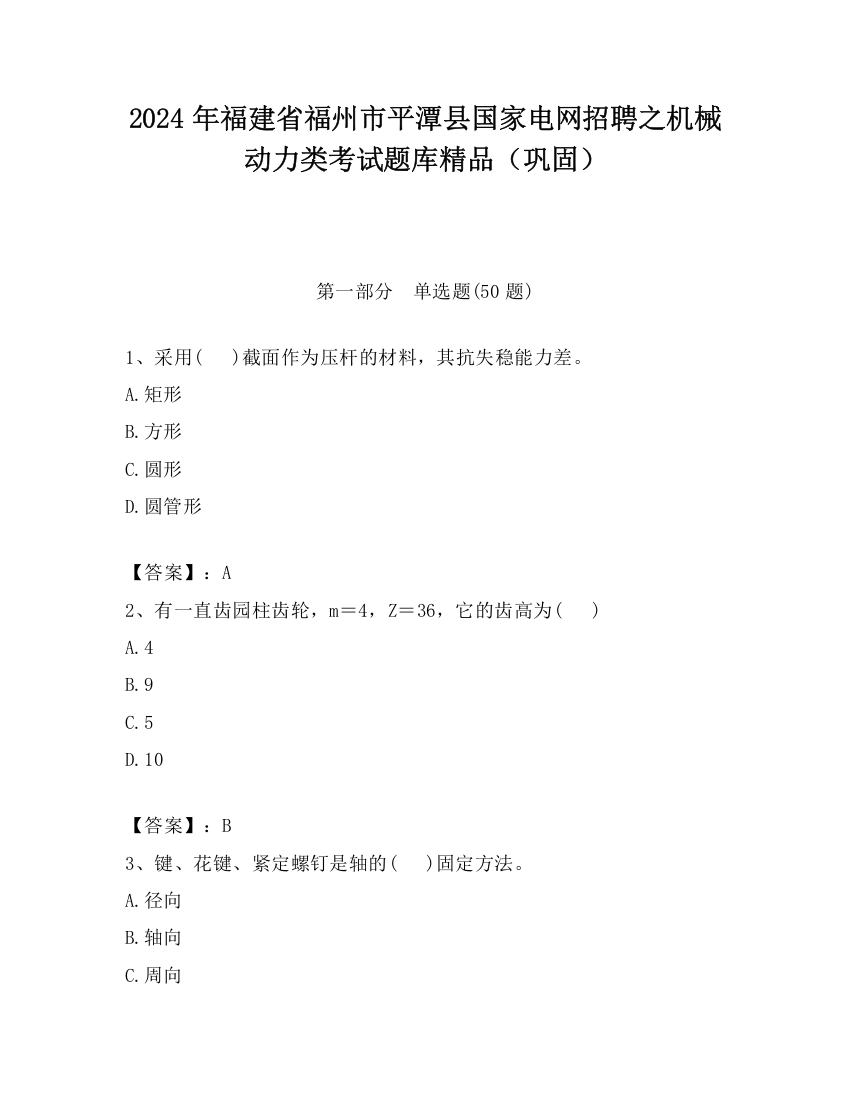 2024年福建省福州市平潭县国家电网招聘之机械动力类考试题库精品（巩固）

第一部分　单选题(50题)

1、采用(　　)截面作为压杆的材料，其抗失稳能力差。

A.矩形

B.方形

C.圆形

D.圆管形

【答案】：A

2、有一直齿园柱齿轮，m＝4，Z＝36，它的齿高为(　　)

A.4

B.9

C.5

D.10

【答案】：B

3、键、花键、紧定螺钉是轴的(　　)固定方法。

A.径向

B.轴向

C.周向